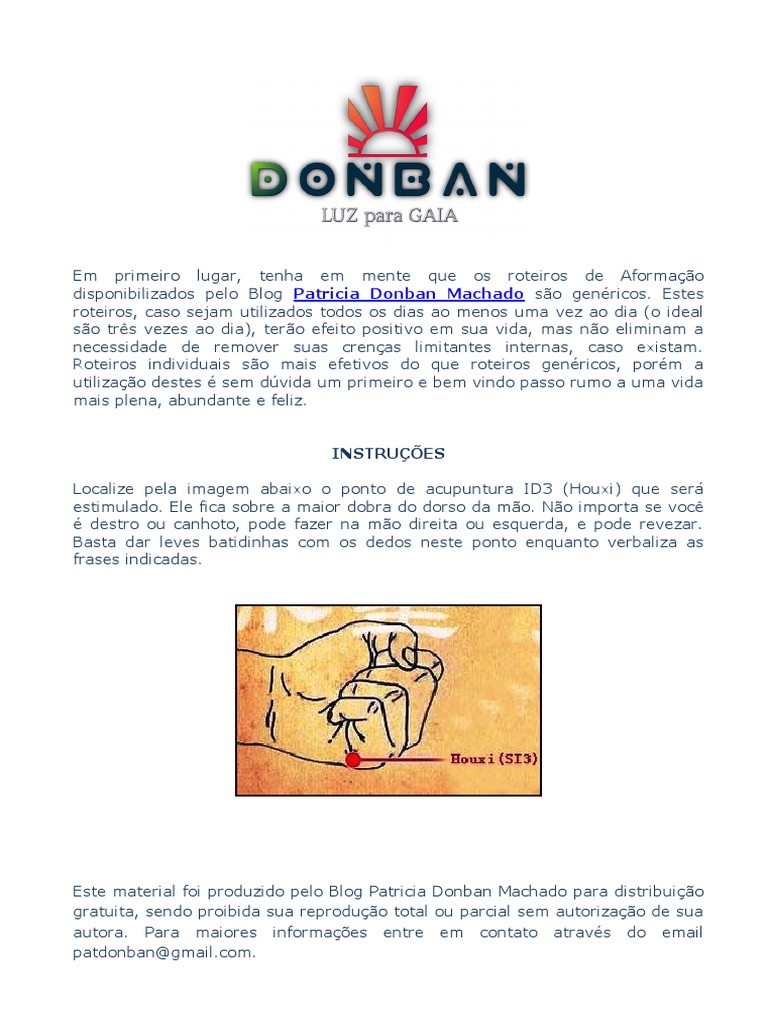 DONBAN
LUZ para GAIA

Em primeiro lugar, tenha em mente que os roteiros de Aformação disponibilizados pelo Blog Patricia Donban Machado são genéricos. Estes roteiros, caso sejam utilizados todos os dias ao menos uma vez ao dia (o ideal são três vezes ao dia), terão efeito positivo em sua vida, mas não eliminam a necessidade de remover suas crenças limitantes internas, caso existam. Roteiros individuais são mais efetivos do que roteiros genéricos, porém a utilização destes é sem dúvida um primeiro e bem vindo passo rumo a uma vida mais plena, abundante e feliz.

INSTRUÇÕES

Localize pela imagem abaixo o ponto de acupuntura ID3 (Houxi) que será estimulado. Ele fica sobre a maior dobra do dorso da mão. Não importa se você é destro ou canhoto, pode fazer na mão direita ou esquerda, e pode revezar. Basta dar leves batidinhas com os dedos neste ponto enquanto verbaliza as frases indicadas.

Houxi (SI3)

Este material foi produzido pelo Blog Patricia Donban Machado para distribuição gratuita, sendo proibida sua reprodução total ou parcial sem autorização de sua autora. Para maiores informações entre em contato através do email patdonban@gmail.com.